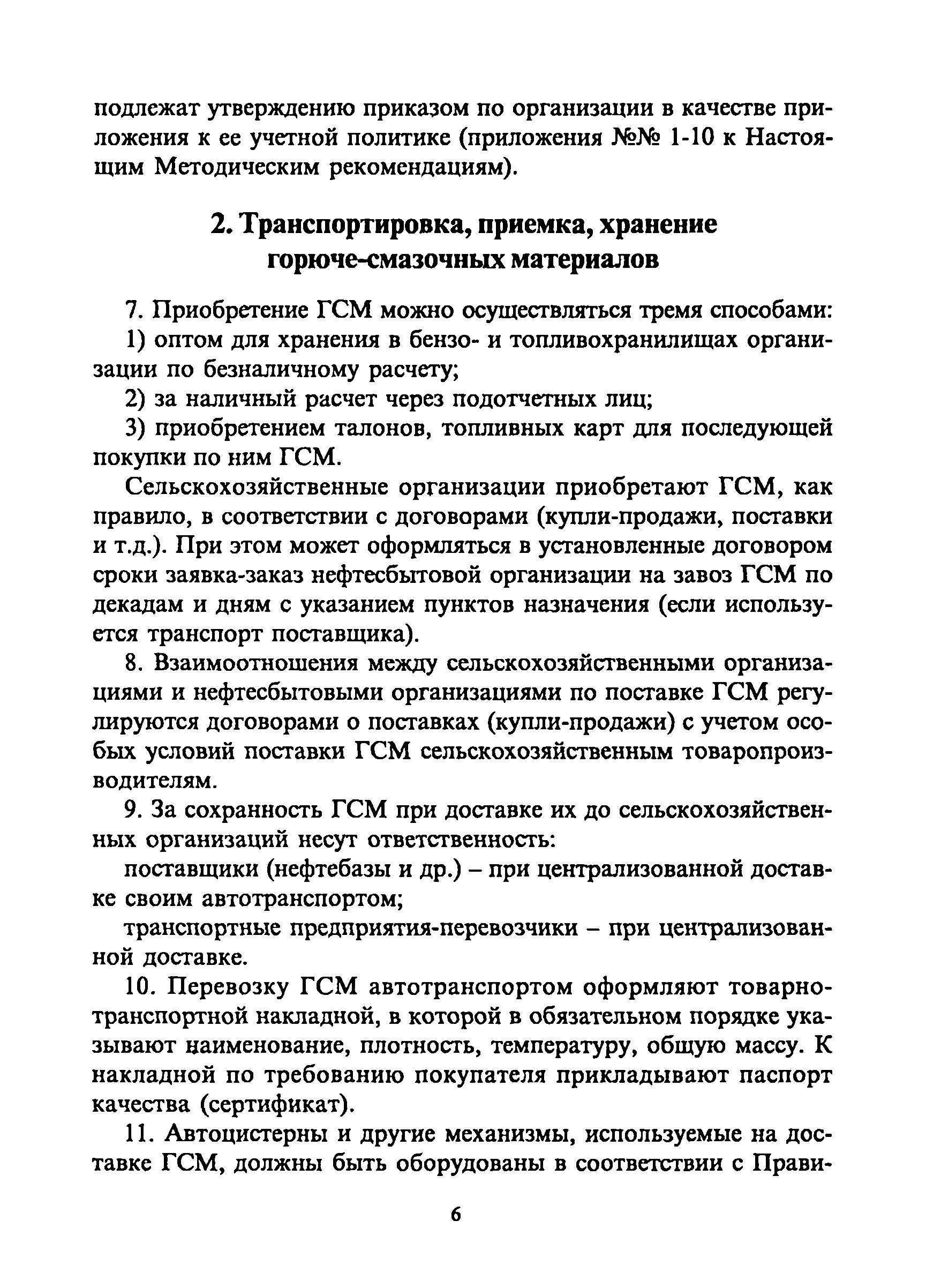 подлежат утверждению приказом по организации в качестве приложения к ее учетной политике (приложения №№ 1-10 к Настоящим Методическим рекомендациям).

2. Транспортировка, приемка, хранение горюче-смазочных материалов

7. Приобретение ГСМ можно осуществляться тремя способами:

1) оптом для хранения в бензо- и топливохранилищах организации по безналичному расчету;

2) за наличный расчет через подотчетных лиц;

3) приобретением талонов, топливных карт для последующей покупки по ним ГСМ.

Сельскохозяйственные организации приобретают ГСМ, как правило, в соответствии с договорами (купли-продажи, поставки и т.д.). При этом может оформляться в установленные договором сроки заявка-заказ нефтесбытовой организации на завоз ГСМ по декадам и дням с указанием пунктов назначения (если используется транспорт поставщика).

8. Взаимоотношения между сельскохозяйственными организациями и нефтесбытовыми организациями по поставке ГСМ регулируются договорами о поставках (купли-продажи) с учетом особых условий поставки ГСМ сельскохозяйственным товаропроизводителям.

9. За сохранность ГСМ при доставке их до сельскохозяйственных организаций несут ответственность:

поставщики (нефтебазы и др.) – при централизованной доставке своим автотранспортом;

транспортные предприятия-перевозчики – при централизованной доставке.

10. Перевозку ГСМ автотранспортом оформляют товарно-транспортной накладной, в которой в обязательном порядке указывают наименование, плотность, температуру, общую массу. К накладной по требованию покупателя прикладывают паспорт качества (сертификат).

11. Автоцистерны и другие механизмы, используемые на доставке ГСМ, должны быть оборудованы в соответствии с Прави-

6